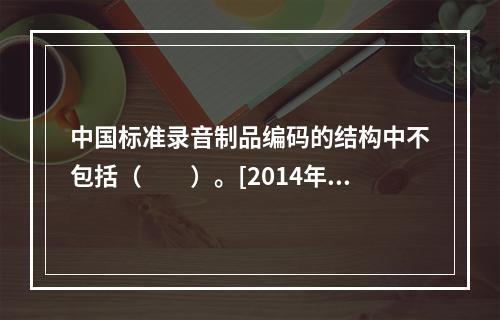 中国标准录音制品编码的结构中不包括（　　）。[2014年...